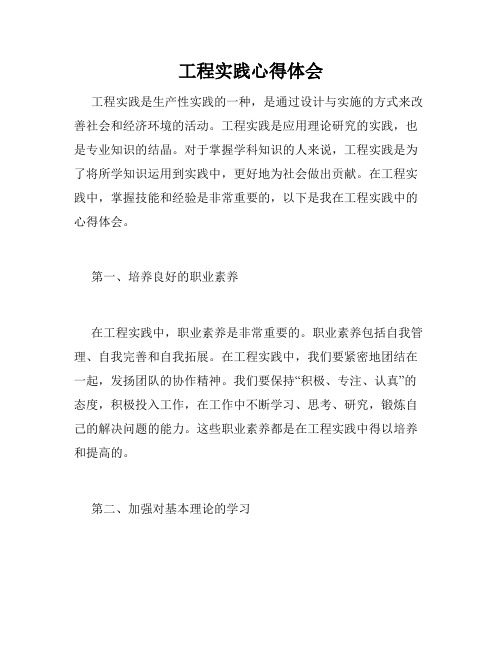 工程实践心得体会

工程实践是生产性实践的一种，是通过设计与实施的方式来改善社会和经济环境的活动。工程实践是应用理论研究的实践，也是专业知识的结晶。对于掌握学科知识的人来说，工程实践是为了将所学知识运用到实践中，更好地为社会做出贡献。在工程实践中，掌握技能和经验是非常重要的，以下是我在工程实践中的心得体会。

第一、培养良好的职业素养

在工程实践中，职业素养是非常重要的。职业素养包括自我管理、自我完善和自我拓展。在工程实践中，我们要紧密地团结在一起，发扬团队的协作精神。我们要保持“积极、专注、认真”的态度，积极投入工作，在工作中不断学习、思考、研究，锻炼自己的解决问题的能力。这些职业素养都是在工程实践中得以培养和提高的。

第二、加强对基本理论的学习